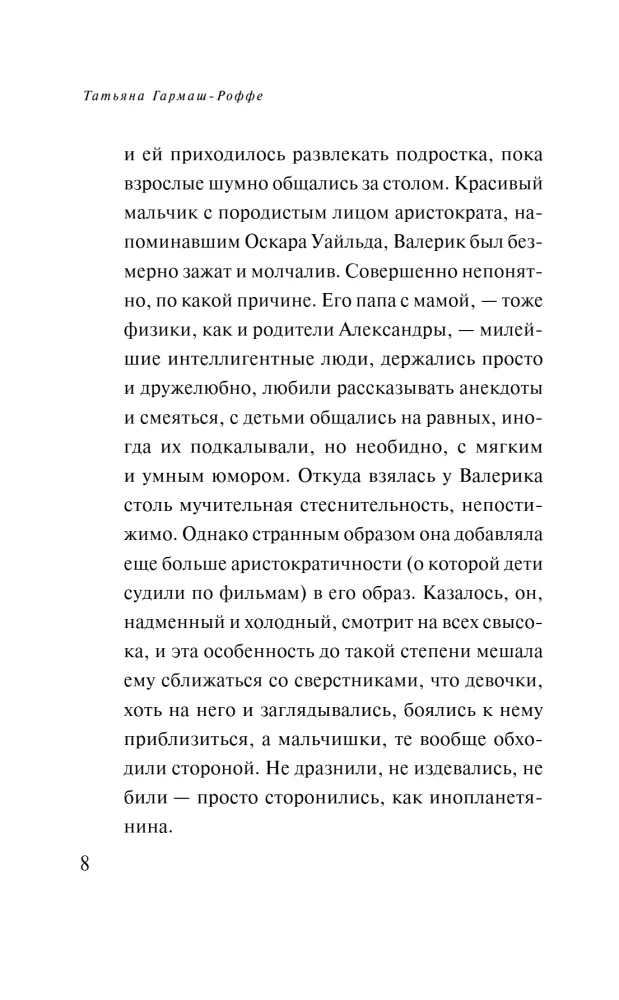 Татьяна Гармаш-Роффе

и ей приходилось развлекать подростка, пока взрослые шумно общались за столом. Красивый мальчик с породистым лицом аристократа, напоминавшим Оскара Уайльда, Валерик был безмерно зажат и молчалив. Совершенно непонятно, по какой причине. Его папа с мамой, — тоже физики, как и родители Александры, — милейшие интеллигентные люди, держались просто и дружелюбно, любили рассказывать анекдоты и смеяться, с детьми общались на равных, иногда их подкалывали, но необидно, с мягким и умным юмором. Откуда взялась у Валерика столь мучительная стеснительность, непостижимо. Однако странным образом она добавляла еще больше аристократичности (о которой дети судили по фильмам) в его образ. Казалось, он, надменный и холодный, смотрит на всех свысока, и эта особенность до такой степени мешала ему сближаться со сверстниками, что девочки, хоть на него и заглядывались, боялись к нему приблизиться, а мальчишки, те вообще обходили стороной. Не дразнили, не издевались, не били — просто сторонились, как инопланетянина.

8